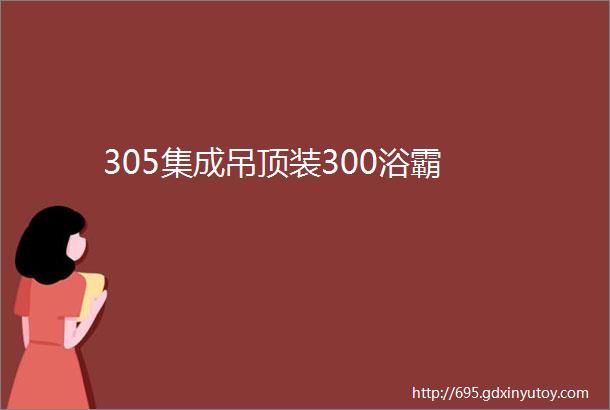 305集成吊顶装300浴霸

http://695.gdxinyutoy.com